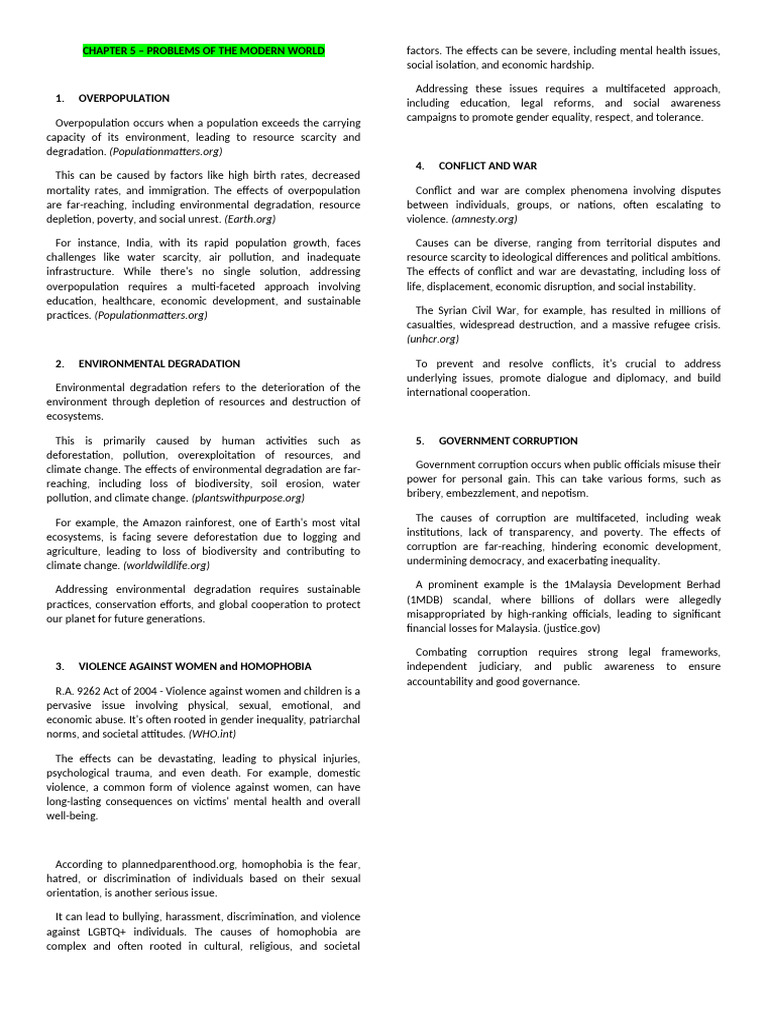 CHAPTER 5 – PROBLEMS OF THE MODERN WORLD

1. OVERPOPULATION

Overpopulation occurs when a population exceeds the carrying capacity of its environment, leading to resource scarcity and degradation. (Populationmatters.org)

This can be caused by factors like high birth rates, decreased mortality rates, and immigration. The effects of overpopulation are far-reaching, including environmental degradation, resource depletion, poverty, and social unrest. (Earth.org)

For instance, India, with its rapid population growth, faces challenges like water scarcity, air pollution, and inadequate infrastructure. While there's no single solution, addressing overpopulation requires a multi-faceted approach involving education, healthcare, economic development, and sustainable practices. (Populationmatters.org)

2. ENVIRONMENTAL DEGRADATION

Environmental degradation refers to the deterioration of the environment through depletion of resources and destruction of ecosystems.

This is primarily caused by human activities such as deforestation, pollution, overexploitation of resources, and climate change. The effects of environmental degradation are far-reaching, including loss of biodiversity, soil erosion, water pollution, and climate change. (plantswithpurpose.org)

For example, the Amazon rainforest, one of Earth's most vital ecosystems, is facing severe deforestation due to logging and agriculture, leading to loss of biodiversity and contributing to climate change. (worldwildlife.org)

Addressing environmental degradation requires sustainable practices, conservation efforts, and global cooperation to protect our planet for future generations.

3. VIOLENCE AGAINST WOMEN and HOMOPHOBIA

R.A. 9262 Act of 2004 - Violence against women and children is a pervasive issue involving physical, sexual, emotional, and economic abuse. It's often rooted in gender inequality, patriarchal norms, and societal attitudes. (WHO.int)

The effects can be devastating, leading to physical injuries, psychological trauma, and even death. For example, domestic violence, a common form of violence against women, can have long-lasting consequences on victims' mental health and overall well-being.

According to plannedparenthood.org, homophobia is the fear, hatred, or discrimination of individuals based on their sexual orientation, is another serious issue.

It can lead to bullying, harassment, discrimination, and violence against LGBTQ+ individuals. The causes of homophobia are complex and often rooted in cultural, religious, and societal factors. The effects can be severe, including mental health issues, social isolation, and economic hardship.

Addressing these issues requires a multifaceted approach, including education, legal reforms, and social awareness campaigns to promote gender equality, respect, and tolerance.

4. CONFLICT AND WAR

Conflict and war are complex phenomena involving disputes between individuals, groups, or nations, often escalating to violence. (amnesty.org)

Causes can be diverse, ranging from territorial disputes and resource scarcity to ideological differences and political ambitions. The effects of conflict and war are devastating, including loss of life, displacement, economic disruption, and social instability.

The Syrian Civil War, for example, has resulted in millions of casualties, widespread destruction, and a massive refugee crisis. (unhcr.org)

To prevent and resolve conflicts, it's crucial to address underlying issues, promote dialogue and diplomacy, and build international cooperation.

5. GOVERNMENT CORRUPTION

Government corruption occurs when public officials misuse their power for personal gain. This can take various forms, such as bribery, embezzlement, and nepotism.

The causes of corruption are multifaceted, including weak institutions, lack of transparency, and poverty. The effects of corruption are far-reaching, hindering economic development, undermining democracy, and exacerbating inequality.

A prominent example is the 1Malaysia Development Berhad (1MDB) scandal, where billions of dollars were allegedly misappropriated by high-ranking officials, leading to significant financial losses for Malaysia. (justice.gov)

Combating corruption requires strong legal frameworks, independent judiciary, and public awareness to ensure accountability and good governance.